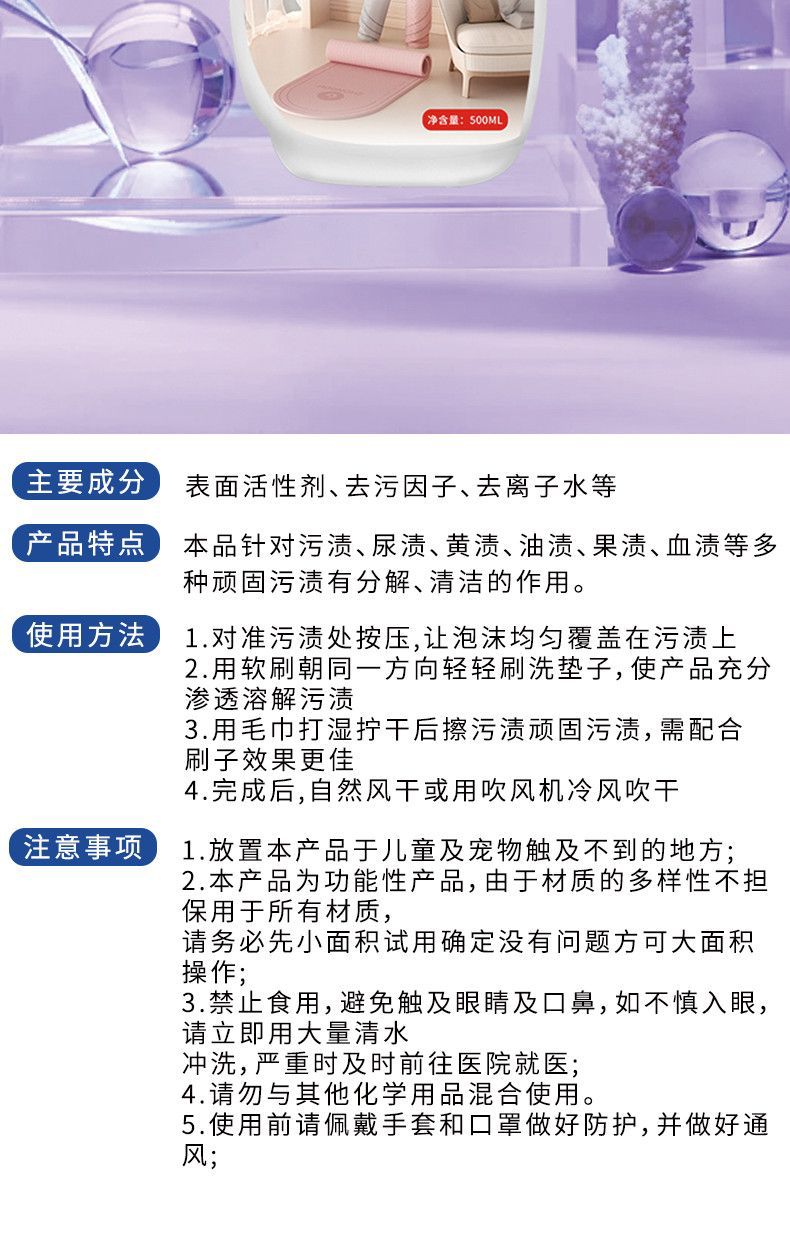 净含量：500ML

主要成分 表面活性剂、去污因子、去离子水等

产品特点 本品针对污渍、尿渍、黄渍、油渍、果渍、血渍等多种顽固污渍有分解、清洁的作用。

使用方法 1.对准污渍处按压,让泡沫均匀覆盖在污渍上
2.用软刷朝同一方向轻轻刷洗垫子,使产品充分渗透溶解污渍
3.用毛巾打湿拧干后擦污渍顽固污渍,需配合刷子效果更佳
4.完成后,自然风干或用吹风机冷风吹干

注意事项 1.放置本产品于儿童及宠物触及不到的地方;
2.本产品为功能性产品,由于材质的多样性不担保用于所有材质,
请务必先小面积试用确定没有问题方可大面积操作;
3.禁止食用,避免触及眼睛及口鼻,如不慎入眼,请立即用大量清水
冲洗,严重时及时前往医院就医;
4.请勿与其他化学用品混合使用。
5.使用前请佩戴手套和口罩做好防护,并做好通风;